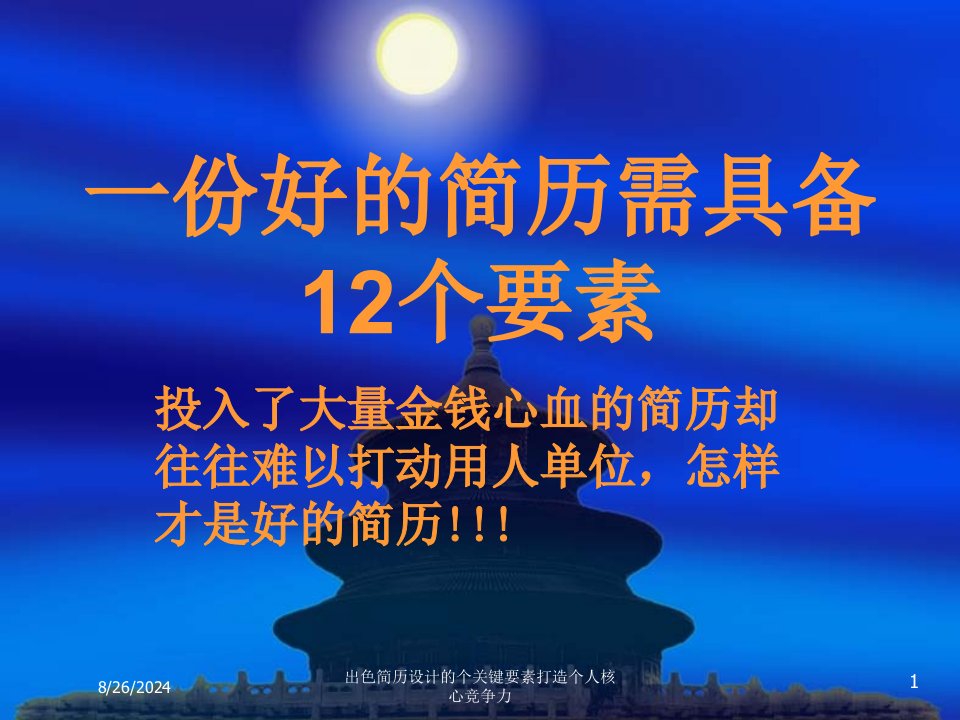 一份好的简历需具备12个要素

投入了大量金钱心血的简历却往往难以打动用人单位，怎样才是好的简历!!!

8/26/2024

出色简历设计的个关键要素打造个人核心竞争力

1